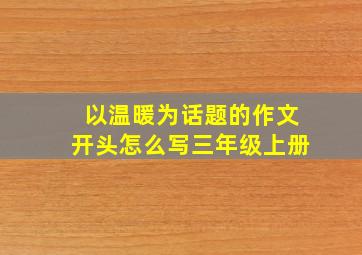 以温暖为话题的作文
开头怎么写三年级上册